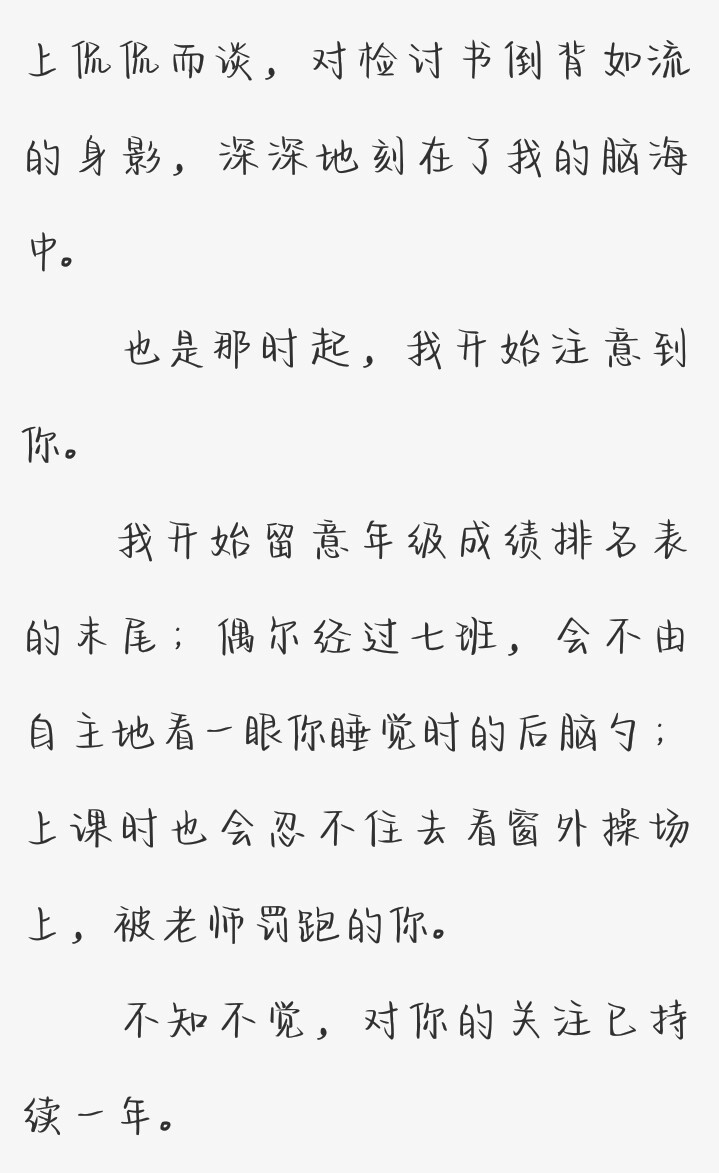 上侃侃而谈，对检讨书倒背如流的身影，深深地刻在了我的脑海中。

也是那时起，我开始注意到你。

我开始留意年级成绩排名表的末尾；偶尔经过七班，会不由自主地看一眼你睡觉时的后脑勺；上课时也会忍不住去看窗外操场上，被老师罚跑的你。

不知不觉，对你的关注已持续一年。